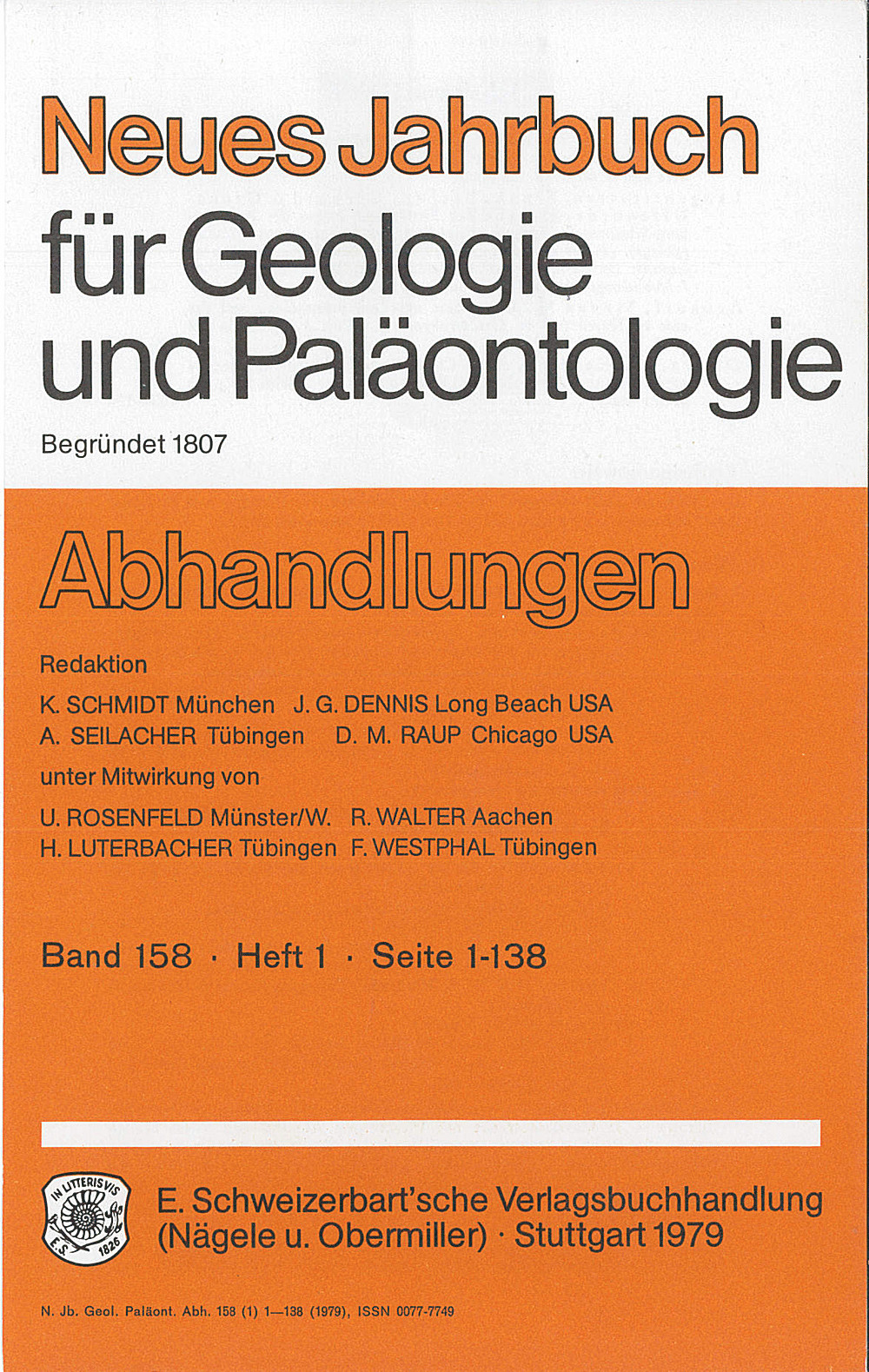 Neues Jahrbuch für Geologie und Paläontologie

Begründet 1807

Abhandlungen

Redaktion

K. SCHMIDT München J. G. DENNIS Long Beach USA
A. SEILACHER Tübingen D. M. RAUP Chicago USA

unter Mitwirkung von

U. ROSENFELD Münster/W. R. WALTER Aachen
H. LUTERBACHER Tübingen F. WESTPHAL Tübingen

Band 158 · Heft 1 · Seite 1-138

IN LITTERIS VIS E.S. 1826

E. Schweizerbart'sche Verlagsbuchhandlung (Nägele u. Obermiller) · Stuttgart 1979

N. Jb. Geol. Paläont. Abh. 158 (1) 1—138 (1979), ISSN 0077-7749